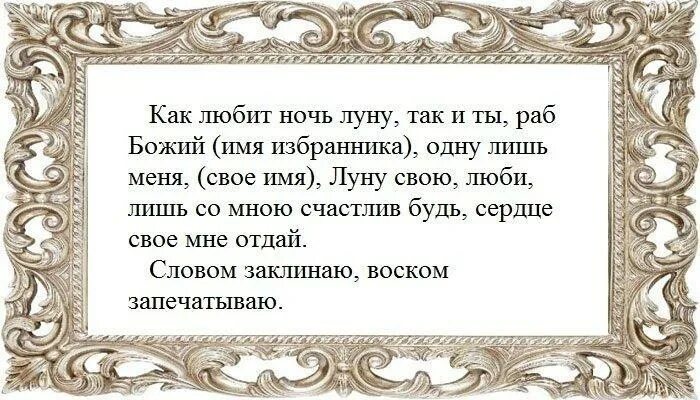 Как любит ночь луну, так и ты, раб Божий (имя избранника), одну лишь меня, (свое имя), Луну свою, люби, лишь со мною счастлив будь, сердце свое мне отдай.

Словом заклинаю, воском запечатываю.